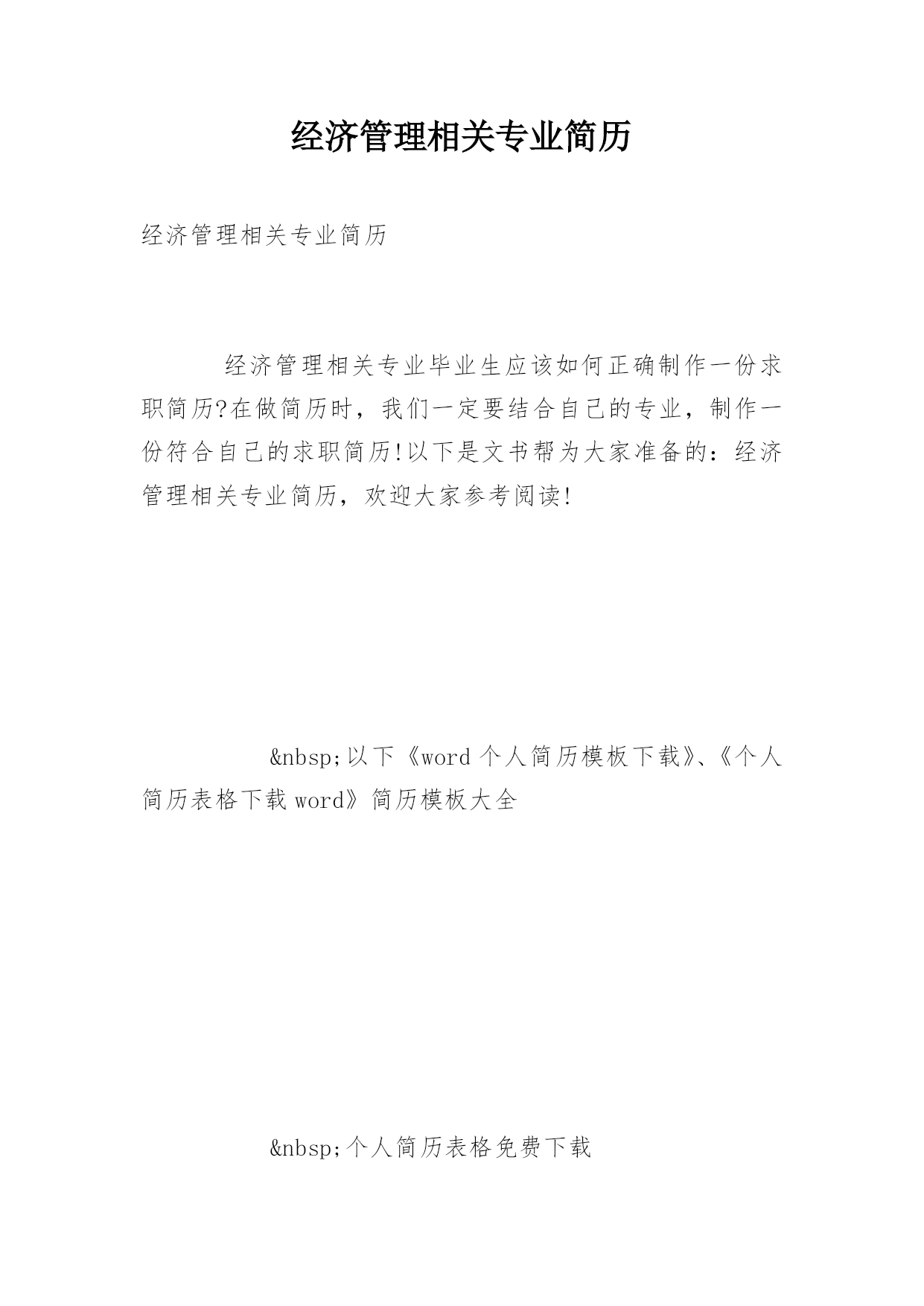 经济管理相关专业简历

经济管理相关专业简历

经济管理相关专业毕业生应该如何正确制作一份求职简历?在做简历时，我们一定要结合自己的专业，制作一份符合自己的求职简历!以下是文书帮为大家准备的：经济管理相关专业简历，欢迎大家参考阅读!

&nbsp;以下《word 个人简历模板下载》、《个人简历表格下载 word》简历模板大全

&nbsp;个人简历表格免费下载